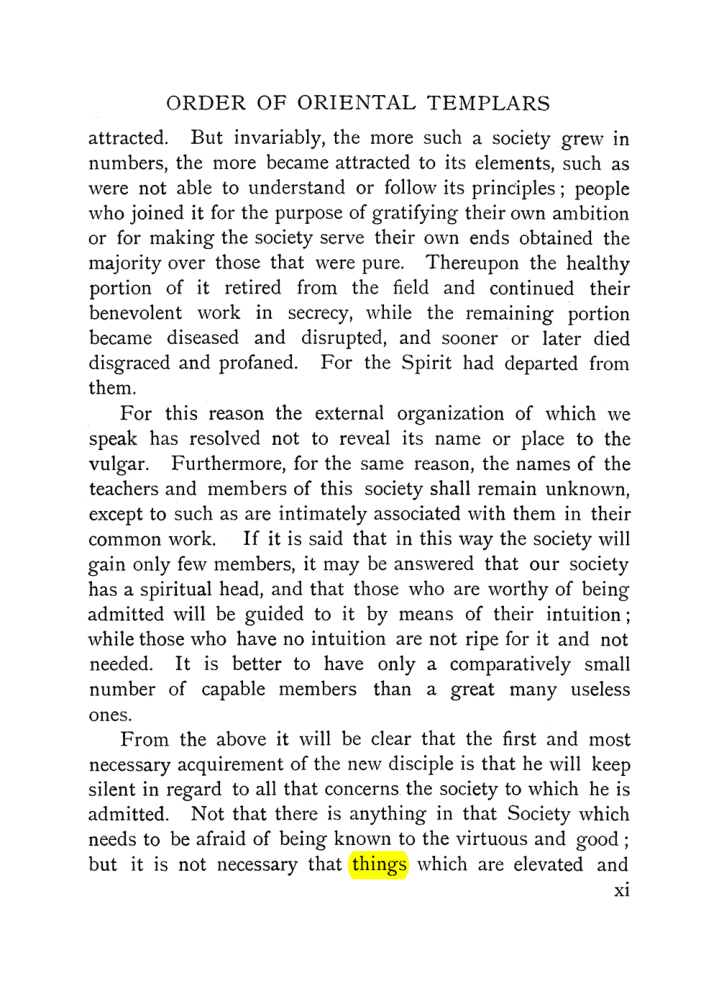 ORDER OF ORIENTAL TEMPLARS

attracted. But invariably, the more such a society grew in numbers, the more became attracted to its elements, such as were not able to understand or follow its principles; people who joined it for the purpose of gratifying their own ambition or for making the society serve their own ends obtained the majority over those that were pure. Thereupon the healthy portion of it retired from the field and continued their benevolent work in secrecy, while the remaining portion became diseased and disrupted, and sooner or later died disgraced and profaned. For the Spirit had departed from them.

For this reason the external organization of which we speak has resolved not to reveal its name or place to the vulgar. Furthermore, for the same reason, the names of the teachers and members of this society shall remain unknown, except to such as are intimately associated with them in their common work. If it is said that in this way the society will gain only few members, it may be answered that our society has a spiritual head, and that those who are worthy of being admitted will be guided to it by means of their intuition; while those who have no intuition are not ripe for it and not needed. It is better to have only a comparatively small number of capable members than a great many useless ones.

From the above it will be clear that the first and most necessary acquirement of the new disciple is that he will keep silent in regard to all that concerns the society to which he is admitted. Not that there is anything in that Society which needs to be afraid of being known to the virtuous and good; but it is not necessary that things which are elevated and

xi